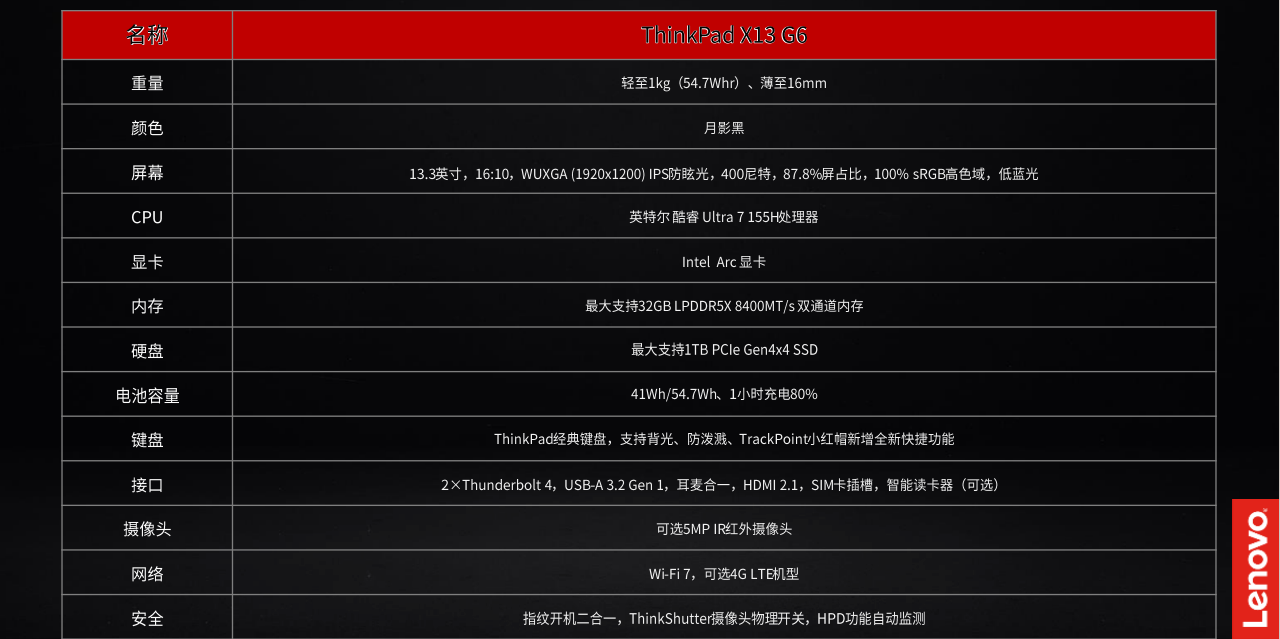 | 名称 | ThinkPad X13 G6 |
|---|---|
| 重量 | 轻至1kg（54.7Whr）、薄至16mm |
| 颜色 | 月影黑 |
| 屏幕 | 13.3英寸，16:10，WUXGA (1920x1200) IPS防眩光，400尼特，87.8%屏占比，100% sRGB高色域，低蓝光 |
| CPU | 英特尔 酷睿 Ultra 7 155H处理器 |
| 显卡 | Intel Arc 显卡 |
| 内存 | 最大支持32GB LPDDR5X 8400MT/s 双通道内存 |
| 硬盘 | 最大支持1TB PCIe Gen4x4 SSD |
| 电池容量 | 41Wh/54.7Wh、1小时充电80% |
| 键盘 | ThinkPad经典键盘，支持背光、防泼溅、TrackPoint小红帽新增全新快捷功能 |
| 接口 | 2×Thunderbolt 4，USB-A 3.2 Gen 1，耳麦合一，HDMI 2.1，SIM卡插槽，智能读卡器（可选） |
| 摄像头 | 可选5MP IR红外摄像头 |
| 网络 | Wi-Fi 7，可选4G LTE机型 |
| 安全 | 指纹开机二合一，ThinkShutter摄像头物理开关，HPD功能自动监测 |

Lenovo